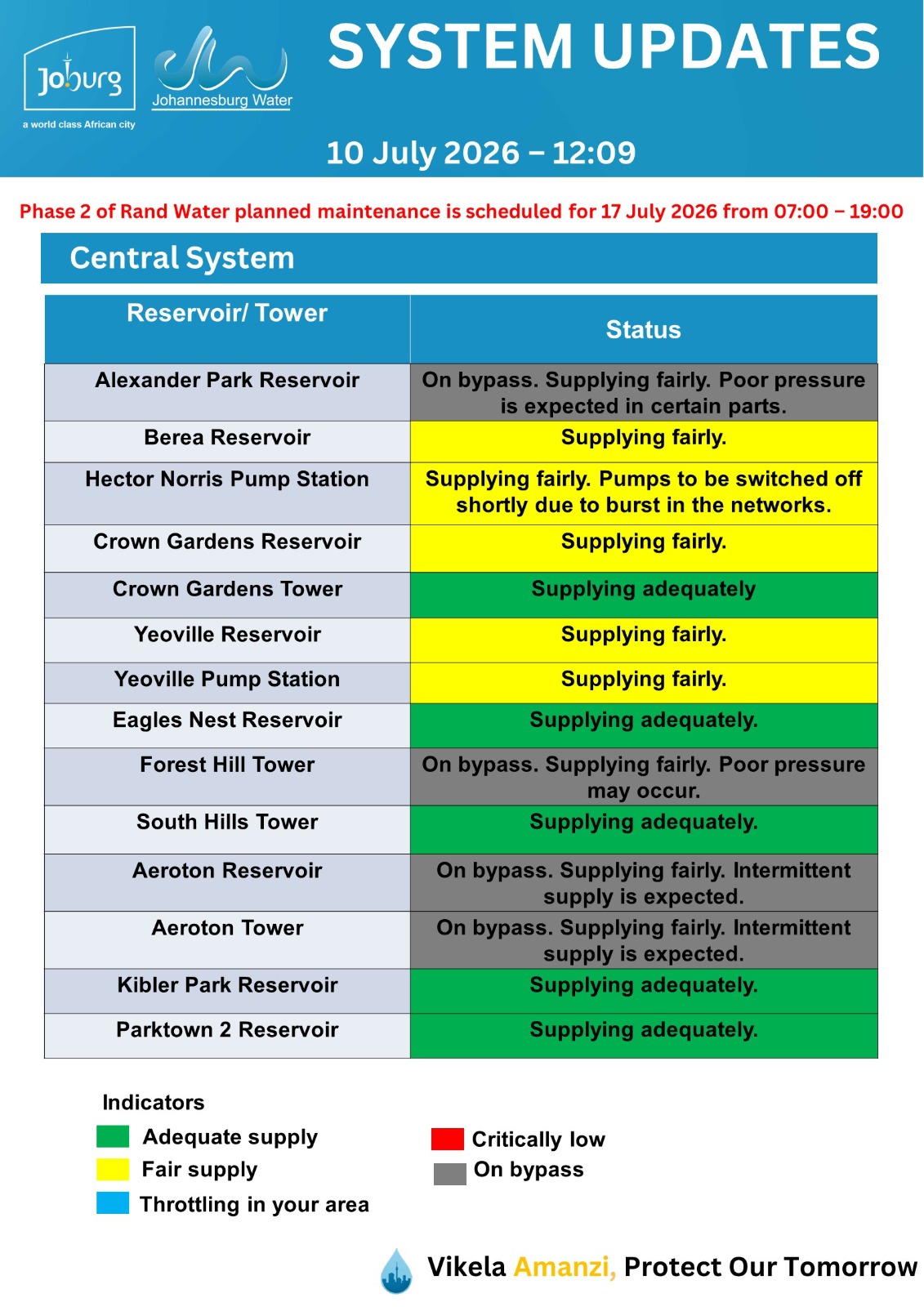 Joburg
a world class African city

Johannesburg Water

SYSTEM UPDATES

10 July 2026 – 12:09

Phase 2 of Rand Water planned maintenance is scheduled for 17 July 2026 from 07:00 – 19:00

Central System

| Reservoir/ Tower | Status |
|---|---|
| Alexander Park Reservoir | On bypass. Supplying fairly. Poor pressure is expected in certain parts. |
| Berea Reservoir | Supplying fairly. |
| Hector Norris Pump Station | Supplying fairly. Pumps to be switched off shortly due to burst in the networks. |
| Crown Gardens Reservoir | Supplying fairly. |
| Crown Gardens Tower | Supplying adequately |
| Yeoville Reservoir | Supplying fairly. |
| Yeoville Pump Station | Supplying fairly. |
| Eagles Nest Reservoir | Supplying adequately. |
| Forest Hill Tower | On bypass. Supplying fairly. Poor pressure may occur. |
| South Hills Tower | Supplying adequately. |
| Aeroton Reservoir | On bypass. Supplying fairly. Intermittent supply is expected. |
| Aeroton Tower | On bypass. Supplying fairly. Intermittent supply is expected. |
| Kibler Park Reservoir | Supplying adequately. |
| Parktown 2 Reservoir | Supplying adequately. |

Indicators
Adequate supply
Fair supply
Throttling in your area
Critically low
On bypass

Vikela Amanzi, Protect Our Tomorrow